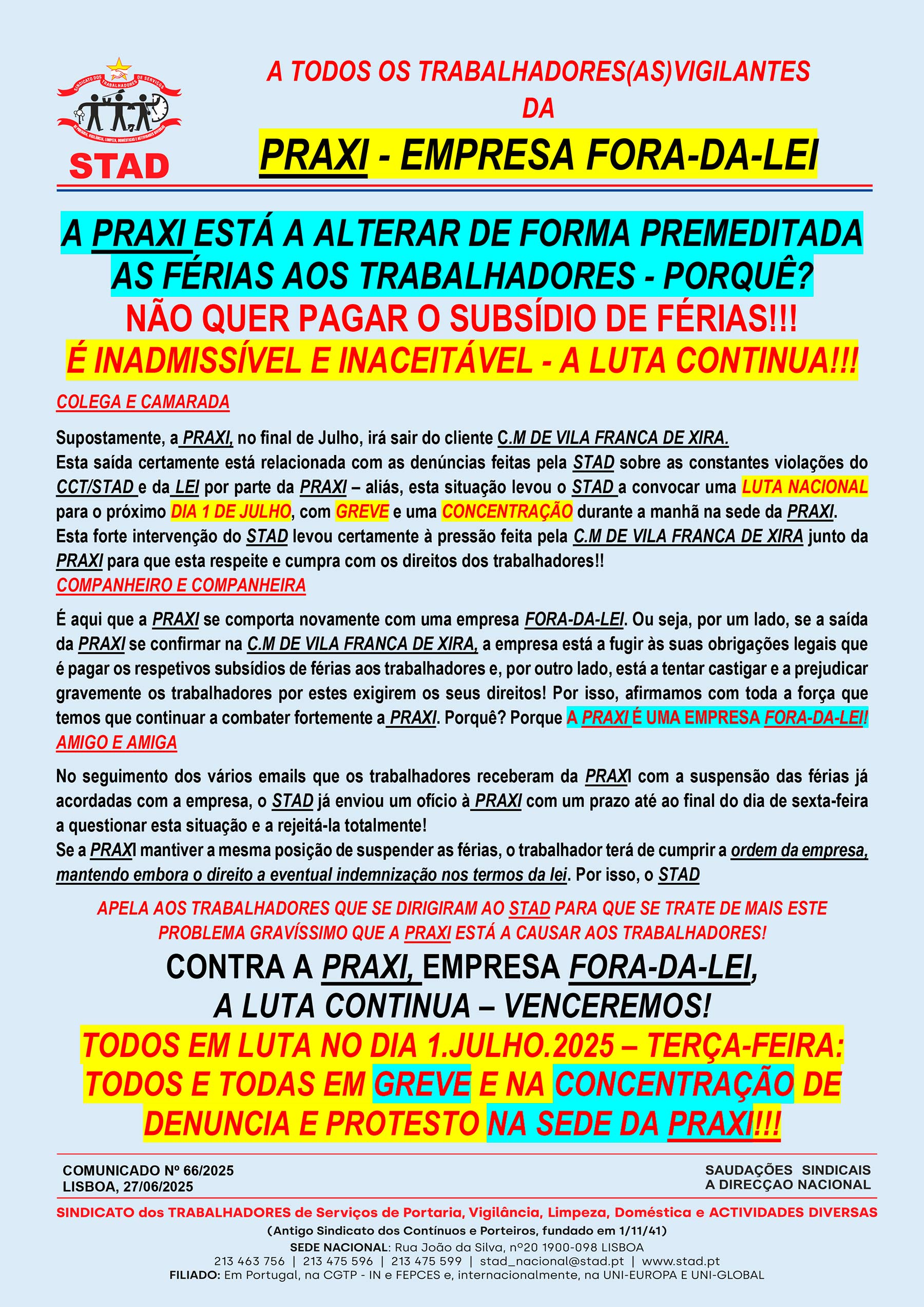 SINDICATO DOS TRABALHADORES DE SERVIÇOS DE PORTARIA, VIGILÂNCIA, LIMPEZA, DOMÉSTICAS E ACTIVIDADES DIVERSAS

STAD

A TODOS OS TRABALHADORES(AS)VIGILANTES DA

PRAXI - EMPRESA FORA-DA-LEI

A PRAXI ESTÁ A ALTERAR DE FORMA PREMEDITADA AS FÉRIAS AOS TRABALHADORES - PORQUÊ?

NÃO QUER PAGAR O SUBSÍDIO DE FÉRIAS!!!

É INADMISSÍVEL E INACEITÁVEL - A LUTA CONTINUA!!!

COLEGA E CAMARADA

Supostamente, a PRAXI, no final de Julho, irá sair do cliente C.M DE VILA FRANCA DE XIRA.
Esta saída certamente está relacionada com as denúncias feitas pela STAD sobre as constantes violações do CCT/STAD e da LEI por parte da PRAXI – aliás, esta situação levou o STAD a convocar uma LUTA NACIONAL para o próximo DIA 1 DE JULHO, com GREVE e uma CONCENTRAÇÃO durante a manhã na sede da PRAXI.
Esta forte intervenção do STAD levou certamente à pressão feita pela C.M DE VILA FRANCA DE XIRA junto da PRAXI para que esta respeite e cumpra com os direitos dos trabalhadores!!

COMPANHEIRO E COMPANHEIRA

É aqui que a PRAXI se comporta novamente com uma empresa FORA-DA-LEI. Ou seja, por um lado, se a saída da PRAXI se confirmar na C.M DE VILA FRANCA DE XIRA, a empresa está a fugir às suas obrigações legais que é pagar os respetivos subsídios de férias aos trabalhadores e, por outro lado, está a tentar castigar e a prejudicar gravemente os trabalhadores por estes exigirem os seus direitos! Por isso, afirmamos com toda a força que temos que continuar a combater fortemente a PRAXI. Porquê? Porque A PRAXI É UMA EMPRESA FORA-DA-LEI!

AMIGO E AMIGA

No seguimento dos vários emails que os trabalhadores receberam da PRAXI com a suspensão das férias já acordadas com a empresa, o STAD já enviou um ofício à PRAXI com um prazo até ao final do dia de sexta-feira a questionar esta situação e a rejeitá-la totalmente!
Se a PRAXI mantiver a mesma posição de suspender as férias, o trabalhador terá de cumprir a ordem da empresa, mantendo embora o direito a eventual indemnização nos termos da lei. Por isso, o STAD

APELA AOS TRABALHADORES QUE SE DIRIGIRAM AO STAD PARA QUE SE TRATE DE MAIS ESTE PROBLEMA GRAVÍSSIMO QUE A PRAXI ESTÁ A CAUSAR AOS TRABALHADORES!

CONTRA A PRAXI, EMPRESA FORA-DA-LEI, A LUTA CONTINUA – VENCEREMOS!

TODOS EM LUTA NO DIA 1.JULHO.2025 – TERÇA-FEIRA: TODOS E TODAS EM GREVE E NA CONCENTRAÇÃO DE DENUNCIA E PROTESTO NA SEDE DA PRAXI!!!

COMUNICADO Nº 66/2025
LISBOA, 27/06/2025

SAUDAÇÕES SINDICAIS
A DIRECÇAO NACIONAL

SINDICATO dos TRABALHADORES de Serviços de Portaria, Vigilância, Limpeza, Doméstica e ACTIVIDADES DIVERSAS
(Antigo Sindicato dos Contínuos e Porteiros, fundado em 1/11/41)
SEDE NACIONAL: Rua João da Silva, nº20 1900-098 LISBOA
213 463 756 | 213 475 596 | 213 475 599 | stad_nacional@stad.pt | www.stad.pt
FILIADO: Em Portugal, na CGTP - IN e FEPCES e, internacionalmente, na UNI-EUROPA E UNI-GLOBAL